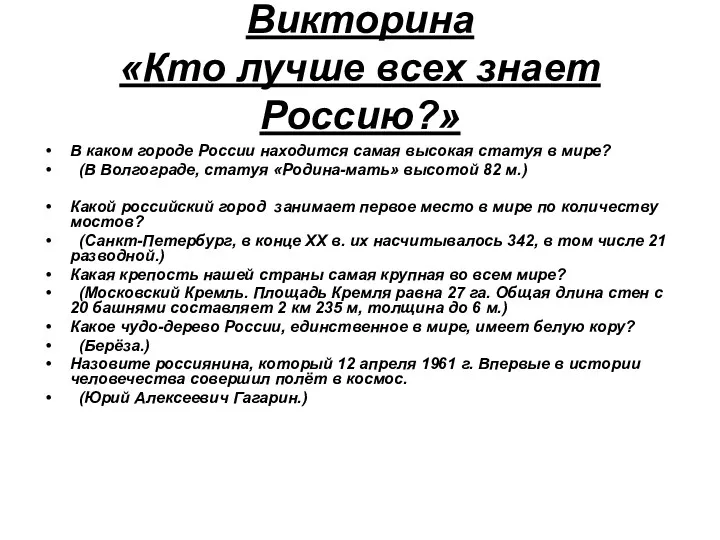 Викторина
«Кто лучше всех знает Россию?»

• В каком городе России находится самая высокая статуя в мире?
• (В Волгограде, статуя «Родина-мать» высотой 82 м.)

• Какой российский город занимает первое место в мире по количеству мостов?
• (Санкт-Петербург, в конце XX в. их насчитывалось 342, в том числе 21 разводной.)
• Какая крепость нашей страны самая крупная во всем мире?
• (Московский Кремль. Площадь Кремля равна 27 га. Общая длина стен с 20 башнями составляет 2 км 235 м, толщина до 6 м.)
• Какое чудо-дерево России, единственное в мире, имеет белую кору?
• (Берёза.)
• Назовите россиянина, который 12 апреля 1961 г. Впервые в истории человечества совершил полёт в космос.
• (Юрий Алексеевич Гагарин.)